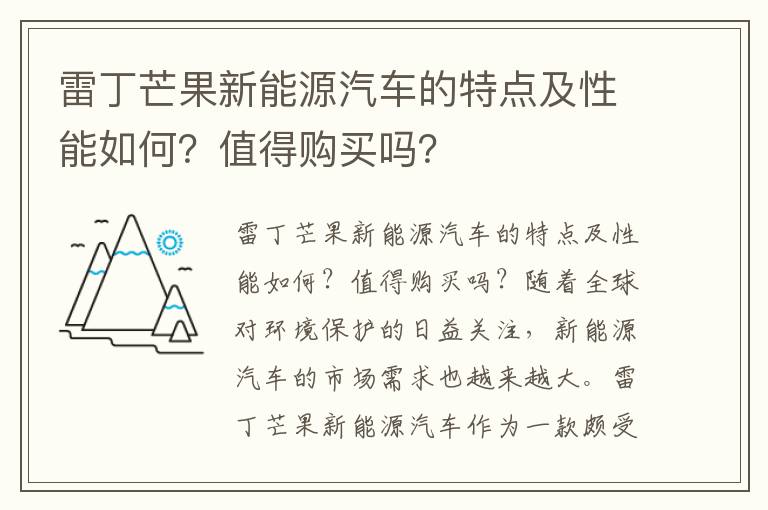 雷丁芒果新能源汽车的特点及性能如何？值得购买吗？

雷丁芒果新能源汽车的特点及性能如何？值得购买吗？随着全球对环境保护的日益关注，新能源汽车的市场需求也越来越大。雷丁芒果新能源汽车作为一款颇受